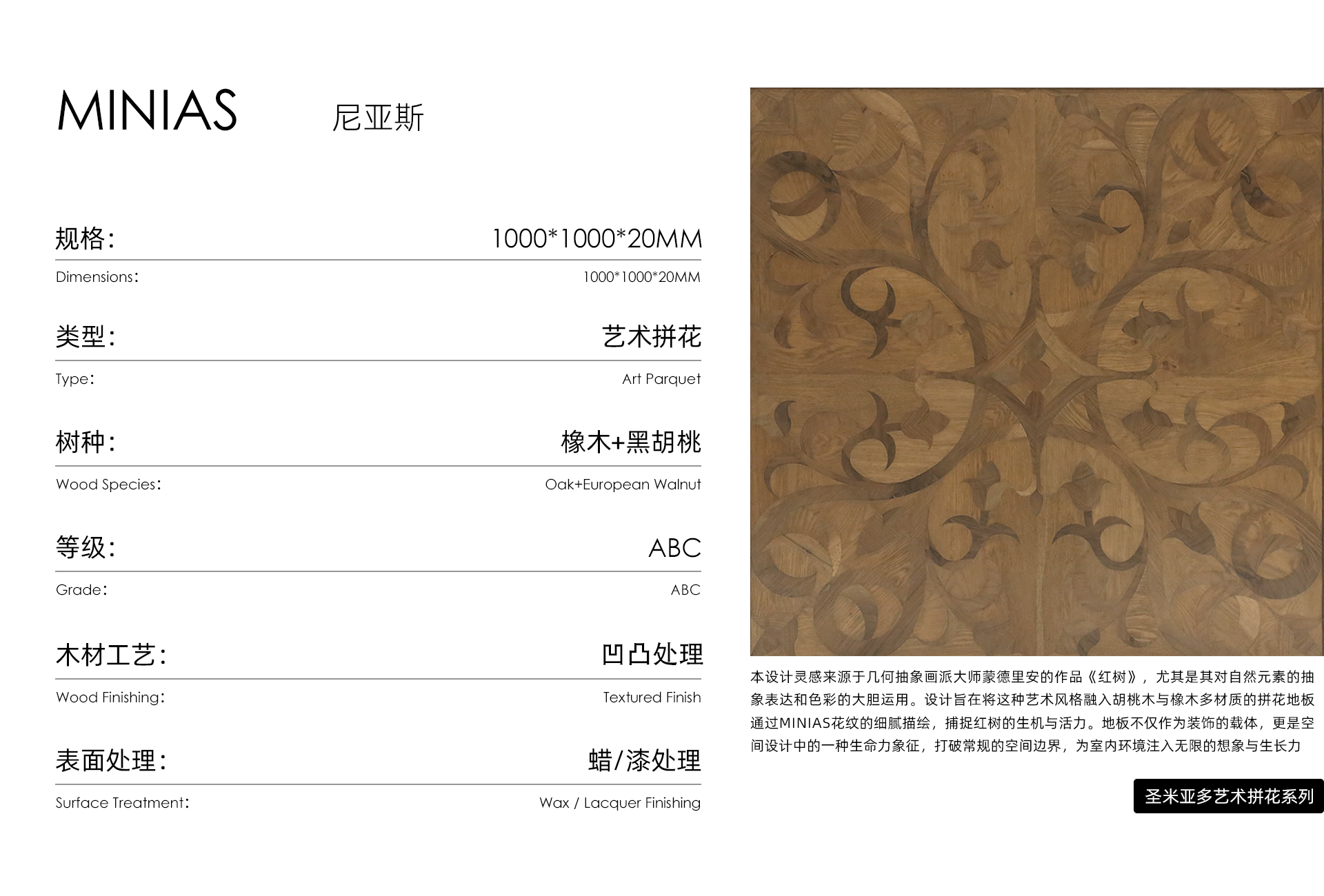 MINIAS 尼亚斯

规格: 1000*1000*20MM

Dimensions: 1000*1000*20MM

类型: 艺术拼花

Type: Art Parquet

树种: 橡木+黑胡桃

Wood Species: Oak+European Walnut

等级: ABC

Grade: ABC

木材工艺: 凹凸处理

Wood Finishing: Textured Finish

表面处理: 蜡/漆处理

Surface Treatment: Wax / Lacquer Finishing

本设计灵感来源于几何抽象画派大师蒙德里安的作品《红树》，尤其是其对自然元素的抽象表达和色彩的大胆运用。设计旨在将这种艺术风格融入胡桃木与橡木多材质的拼花地板通过MINIAS花纹的细腻描绘，捕捉红树的生机与活力。地板不仅作为装饰的载体，更是空间设计中的一种生命力象征，打破常规的空间边界，为室内环境注入无限的想象与生长力

圣米亚多艺术拼花系列